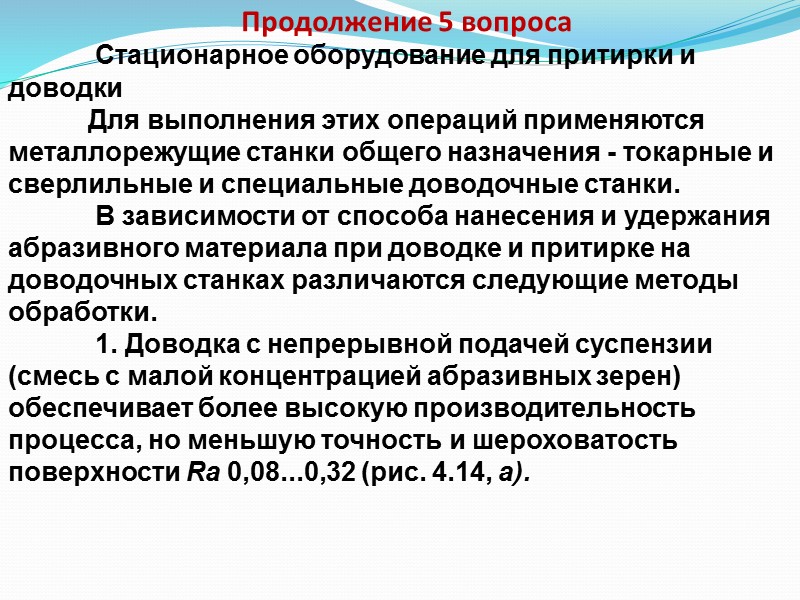 Продолжение 5 вопроса

Стационарное оборудование для притирки и доводки

Для выполнения этих операций применяются металлорежущие станки общего назначения - токарные и сверлильные и специальные доводочные станки.

В зависимости от способа нанесения и удержания абразивного материала при доводке и притирке на доводочных станках различаются следующие методы обработки.

1. Доводка с непрерывной подачей суспензии (смесь с малой концентрацией абразивных зерен) обеспечивает более высокую производительность процесса, но меньшую точность и шероховатость поверхности Ra 0,08...0,32 (рис. 4.14, а).